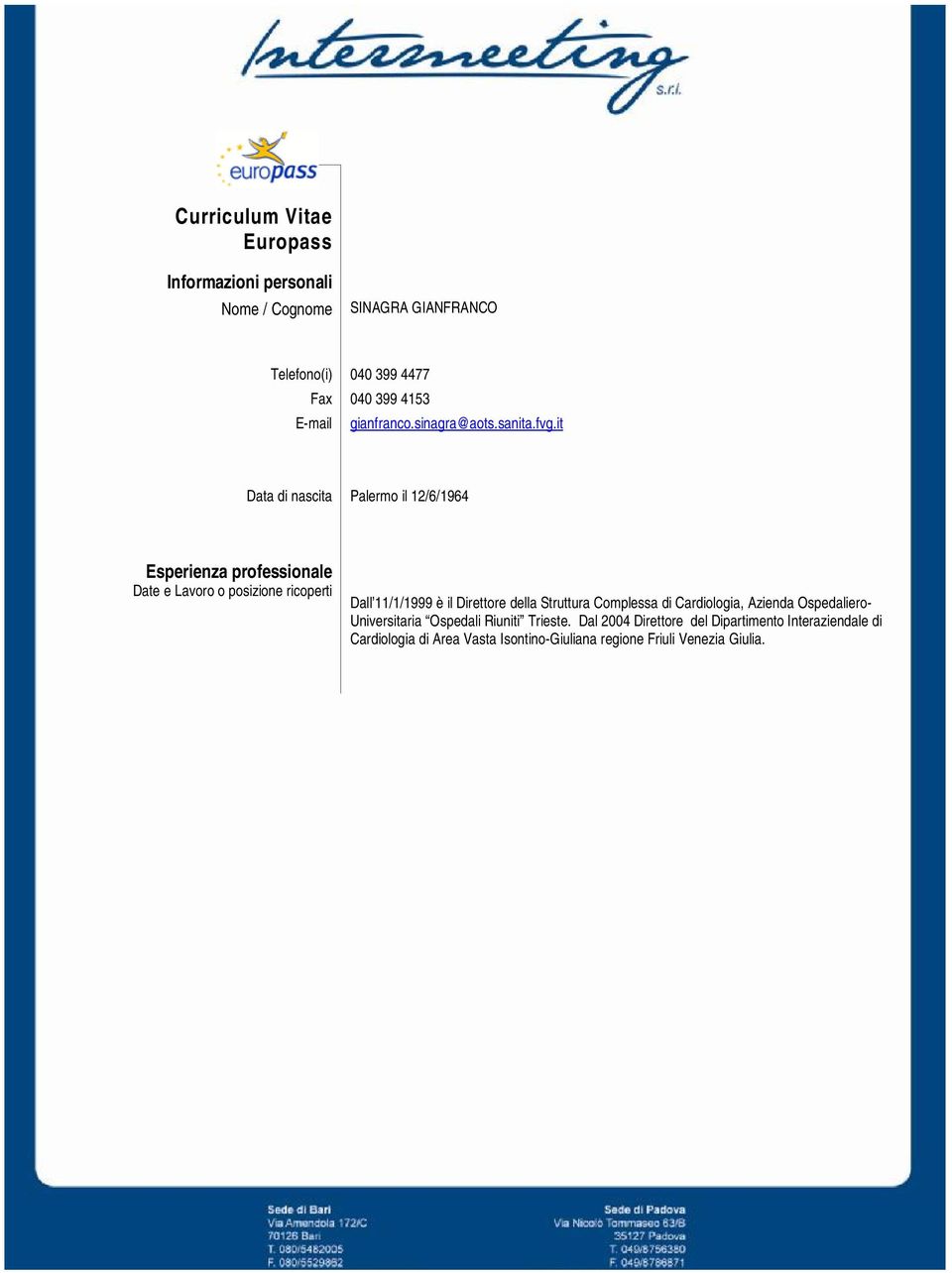 Intermeeting s.r.l.

europass

Curriculum Vitae
Europass

Informazioni personali
Nome / Cognome SINAGRA GIANFRANCO

Telefono(i) 040 399 4477
Fax 040 399 4153
E-mail gianfranco.sinagra@aots.sanita.fvg.it

Data di nascita Palermo il 12/6/1964

Esperienza professionale
Date e Lavoro o posizione ricoperti

Dall'11/1/1999 è il Direttore della Struttura Complessa di Cardiologia, Azienda Ospedaliero-Universitaria "Ospedali Riuniti" Trieste. Dal 2004 Direttore del Dipartimento Interaziendale di Cardiologia di Area Vasta Isontino-Giuliana regione Friuli Venezia Giulia.

Sede di Bari
Via Amendola 172/C
70126 Bari
T. 080/5482005
F. 080/5529862

Sede di Padova
Via Nicolò Tommaseo 63/B
35127 Padova
T. 049/8756380
F. 049/8786871